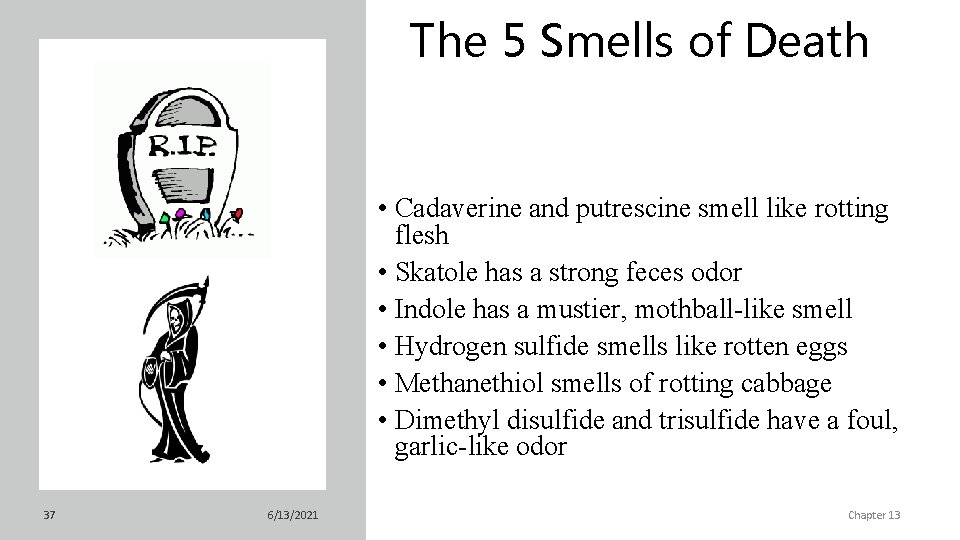 The 5 Smells of Death

R.I.P.

• Cadaverine and putrescine smell like rotting flesh
• Skatole has a strong feces odor
• Indole has a mustier, mothball-like smell
• Hydrogen sulfide smells like rotten eggs
• Methanethiol smells of rotting cabbage
• Dimethyl disulfide and trisulfide have a foul, garlic-like odor

37

6/13/2021

Chapter 13